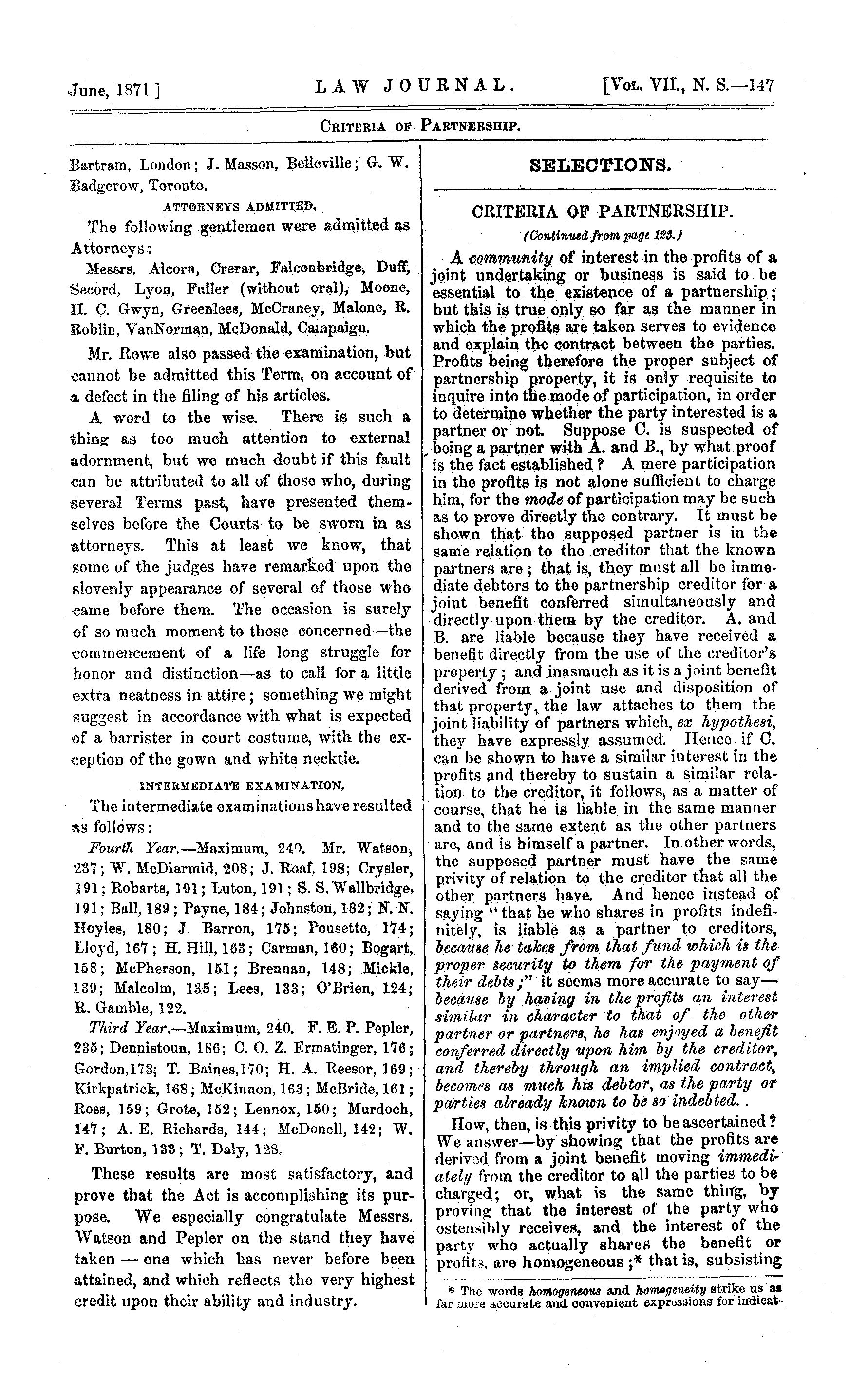 June, 1871] LAW JOURNAL. [Vol. VII., N. S.—147

Criteria of Partnership.

Bartram, London; J. Masson, Belleville; G. W. Badgerow, Toronto.

ATTORNEYS ADMITTED.

The following gentlemen were admitted as Attorneys:

Messrs. Alcorn, Crerar, Falconbridge, Duff, Secord, Lyon, Fuller (without oral), Moone, H. C. Gwyn, Greenlees, McCraney, Malone, R. Roblin, VanNorman, McDonald, Campaign.

Mr. Rowe also passed the examination, but cannot be admitted this Term, on account of a defect in the filing of his articles.

A word to the wise. There is such a thing as too much attention to external adornment, but we much doubt if this fault can be attributed to all of those who, during several Terms past, have presented themselves before the Courts to be sworn in as attorneys. This at least we know, that some of the judges have remarked upon the slovenly appearance of several of those who came before them. The occasion is surely of so much moment to those concerned—the commencement of a life long struggle for honor and distinction—as to call for a little extra neatness in attire; something we might suggest in accordance with what is expected of a barrister in court costume, with the exception of the gown and white necktie.

INTERMEDIATE EXAMINATION.

The intermediate examinations have resulted as follows:

Fourth Year.—Maximum, 240. Mr. Watson, 237; W. McDiarmid, 208; J. Roaf, 198; Crysler, 191; Robarts, 191; Luton, 191; S. S. Wallbridge, 191; Ball, 189; Payne, 184; Johnston, 182; N. N. Hoyles, 180; J. Barron, 175; Pousette, 174; Lloyd, 167; H. Hill, 163; Carman, 160; Bogart, 158; McPherson, 151; Brennan, 148; Mickle, 139; Malcolm, 135; Lees, 133; O'Brien, 124; R. Gamble, 122.

Third Year.—Maximum, 240. F. E. P. Pepler, 235; Dennistoun, 186; C. O. Z. Ermatinger, 176; Gordon, 173; T. Baines, 170; H. A. Reesor, 169; Kirkpatrick, 168; McKinnon, 163; McBride, 161; Ross, 159; Grote, 152; Lennox, 150; Murdoch, 147; A. E. Richards, 144; McDonell, 142; W. F. Burton, 133; T. Daly, 128.

These results are most satisfactory, and prove that the Act is accomplishing its purpose. We especially congratulate Messrs. Watson and Pepler on the stand they have taken — one which has never before been attained, and which reflects the very highest credit upon their ability and industry.

SELECTIONS.

CRITERIA OF PARTNERSHIP.

(Continued from page 123.)

A community of interest in the profits of a joint undertaking or business is said to be essential to the existence of a partnership; but this is true only so far as the manner in which the profits are taken serves to evidence and explain the contract between the parties. Profits being therefore the proper subject of partnership property, it is only requisite to inquire into the mode of participation, in order to determine whether the party interested is a partner or not. Suppose C. is suspected of being a partner with A. and B., by what proof is the fact established? A mere participation in the profits is not alone sufficient to charge him, for the mode of participation may be such as to prove directly the contrary. It must be shown that the supposed partner is in the same relation to the creditor that the known partners are; that is, they must all be immediate debtors to the partnership creditor for a joint benefit conferred simultaneously and directly upon them by the creditor. A. and B. are liable because they have received a benefit directly from the use of the creditor's property; and inasmuch as it is a joint benefit derived from a joint use and disposition of that property, the law attaches to them the joint liability of partners which, ex hypothesi, they have expressly assumed. Hence if C. can be shown to have a similar interest in the profits and thereby to sustain a similar relation to the creditor, it follows, as a matter of course, that he is liable in the same manner and to the same extent as the other partners are, and is himself a partner. In other words, the supposed partner must have the same privity of relation to the creditor that all the other partners have. And hence instead of saying "that he who shares in profits indefinitely, is liable as a partner to creditors, because he takes from that fund which is the proper security to them for the payment of their debts;" it seems more accurate to say—because by having in the profits an interest similar in character to that of the other partner or partners, he has enjoyed a benefit conferred directly upon him by the creditor, and thereby through an implied contract, becomes as much his debtor, as the party or parties already known to be so indebted.

How, then, is this privity to be ascertained? We answer—by showing that the profits are derived from a joint benefit moving immediately from the creditor to all the parties to be charged; or, what is the same thing, by proving that the interest of the party who ostensibly receives, and the interest of the party who actually shares the benefit or profits, are homogeneous;* that is, subsisting

* The words homogeneous and homogeneity strike us as far more accurate and convenient expressions for indicat-